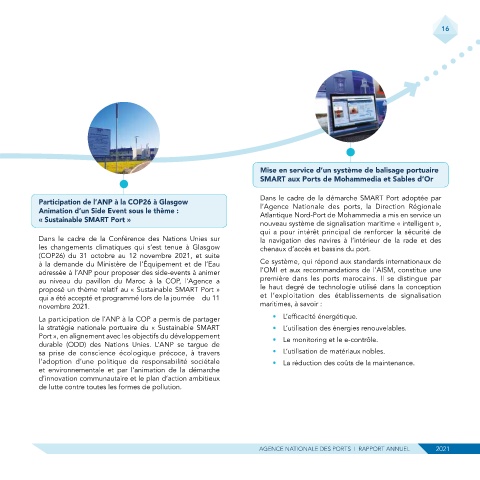 16

Participation de l'ANP à la COP26 à Glasgow
Animation d'un Side Event sous le thème :
« Sustainable SMART Port »

Dans le cadre de la Conférence des Nations Unies sur les changements climatiques qui s'est tenue à Glasgow (COP26) du 31 octobre au 12 novembre 2021, et suite à la demande du Ministère de l'Équipement et de l'Eau adressée à l'ANP pour proposer des side-events à animer au niveau du pavillon du Maroc à la COP, l'Agence a proposé un thème relatif au « Sustainable SMART Port » qui a été accepté et programmé lors de la journée du 11 novembre 2021.

La participation de l'ANP à la COP a permis de partager la stratégie nationale portuaire du « Sustainable SMART Port », en alignement avec les objectifs du développement durable (ODD) des Nations Unies. L'ANP se targue de sa prise de conscience écologique précoce, à travers l'adoption d'une politique de responsabilité sociétale et environnementale et par l'animation de la démarche d'innovation communautaire et le plan d'action ambitieux de lutte contre toutes les formes de pollution.

Mise en service d'un système de balisage portuaire SMART aux Ports de Mohammedia et Sables d'Or

Dans le cadre de la démarche SMART Port adoptée par l'Agence Nationale des ports, la Direction Régionale Atlantique Nord-Port de Mohammedia a mis en service un nouveau système de signalisation maritime « intelligent », qui a pour intérêt principal de renforcer la sécurité de la navigation des navires à l'intérieur de la rade et des chenaux d'accès et bassins du port.

Ce système, qui répond aux standards internationaux de l'OMI et aux recommandations de l'AISM, constitue une première dans les ports marocains. Il se distingue par le haut degré de technologie utilisé dans la conception et l'exploitation des établissements de signalisation maritimes, à savoir :

• L'efficacité énergétique.
• L'utilisation des énergies renouvelables.
• Le monitoring et le e-contrôle.
• L'utilisation de matériaux nobles.
• La réduction des coûts de la maintenance.

AGENCE NATIONALE DES PORTS | RAPPORT ANNUEL 2021